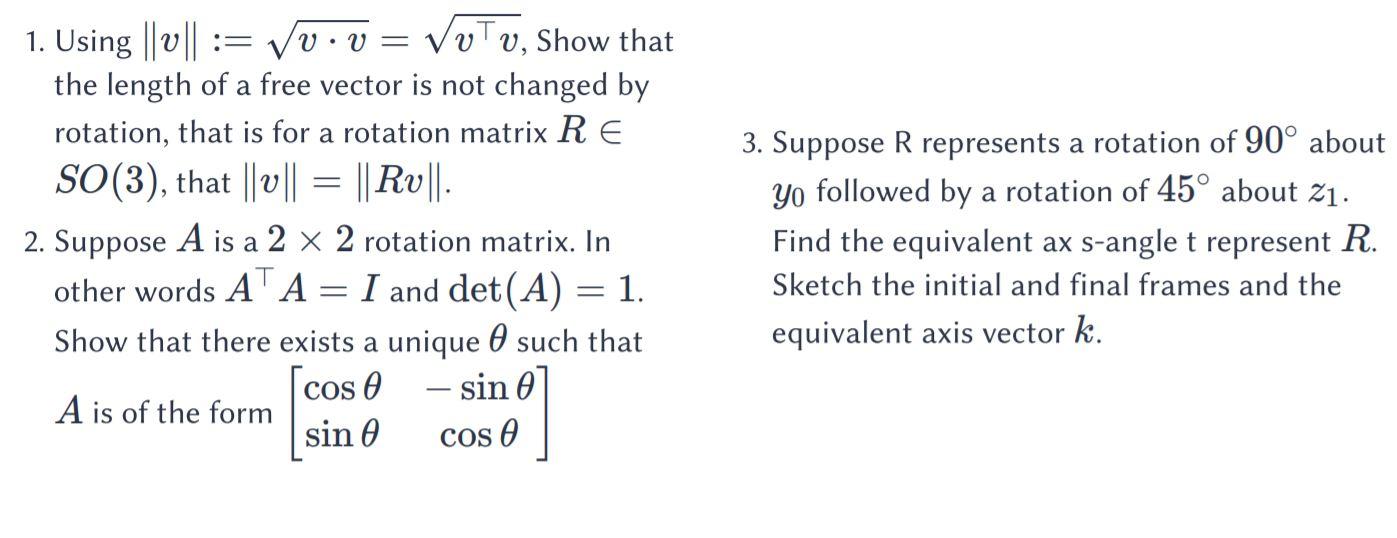 1. Using $\|v\| := \sqrt{v \cdot v} = \sqrt{v^\top v}$, Show that the length of a free vector is not changed by rotation, that is for a rotation matrix $R \in SO(3)$, that $\|v\| = \|Rv\|$.

2. Suppose $A$ is a $2 \times 2$ rotation matrix. In other words $A^\top A = I$ and $\det(A) = 1$. Show that there exists a unique $\theta$ such that $A$ is of the form $\begin{bmatrix} \cos\theta & -\sin\theta \\ \sin\theta & \cos\theta \end{bmatrix}$

3. Suppose R represents a rotation of $90^\circ$ about $y_0$ followed by a rotation of $45^\circ$ about $z_1$. Find the equivalent ax s-angle t represent $R$. Sketch the initial and final frames and the equivalent axis vector $k$.